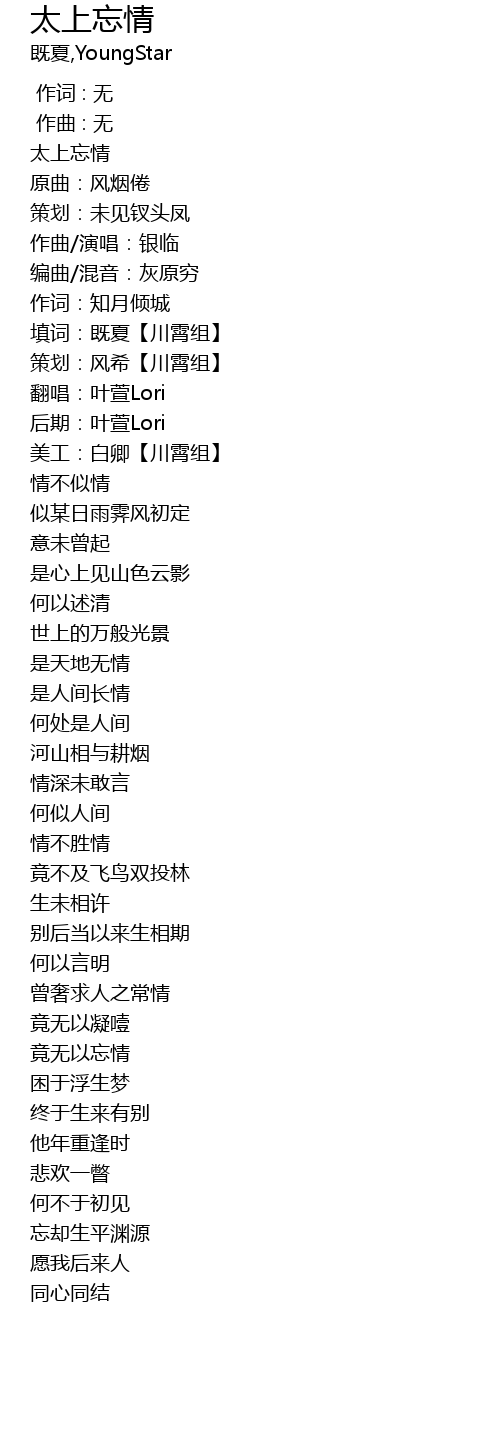 太上忘情
既夏,YoungStar

作词 : 无
作曲 : 无
太上忘情
原曲：风烟倦
策划：未见钗头凤
作曲/演唱：银临
编曲/混音：灰原穷
作词：知月倾城
填词：既夏【川霄组】
策划：风希【川霄组】
翻唱：叶萱Lori
后期：叶萱Lori
美工：白卿【川霄组】
情不似情
似某日雨霁风初定
意未曾起
是心上见山色云影
何以述清
世上的万般光景
是天地无情
是人间长情
何处是人间
河山相与耕烟
情深未敢言
何似人间
情不胜情
竟不及飞鸟双投林
生未相许
别后当以来生相期
何以言明
曾奢求人之常情
竟无以凝噎
竟无以忘情
困于浮生梦
终于生来有别
他年重逢时
悲欢一瞥
何不于初见
忘却生平渊源
愿我后来人
同心同结